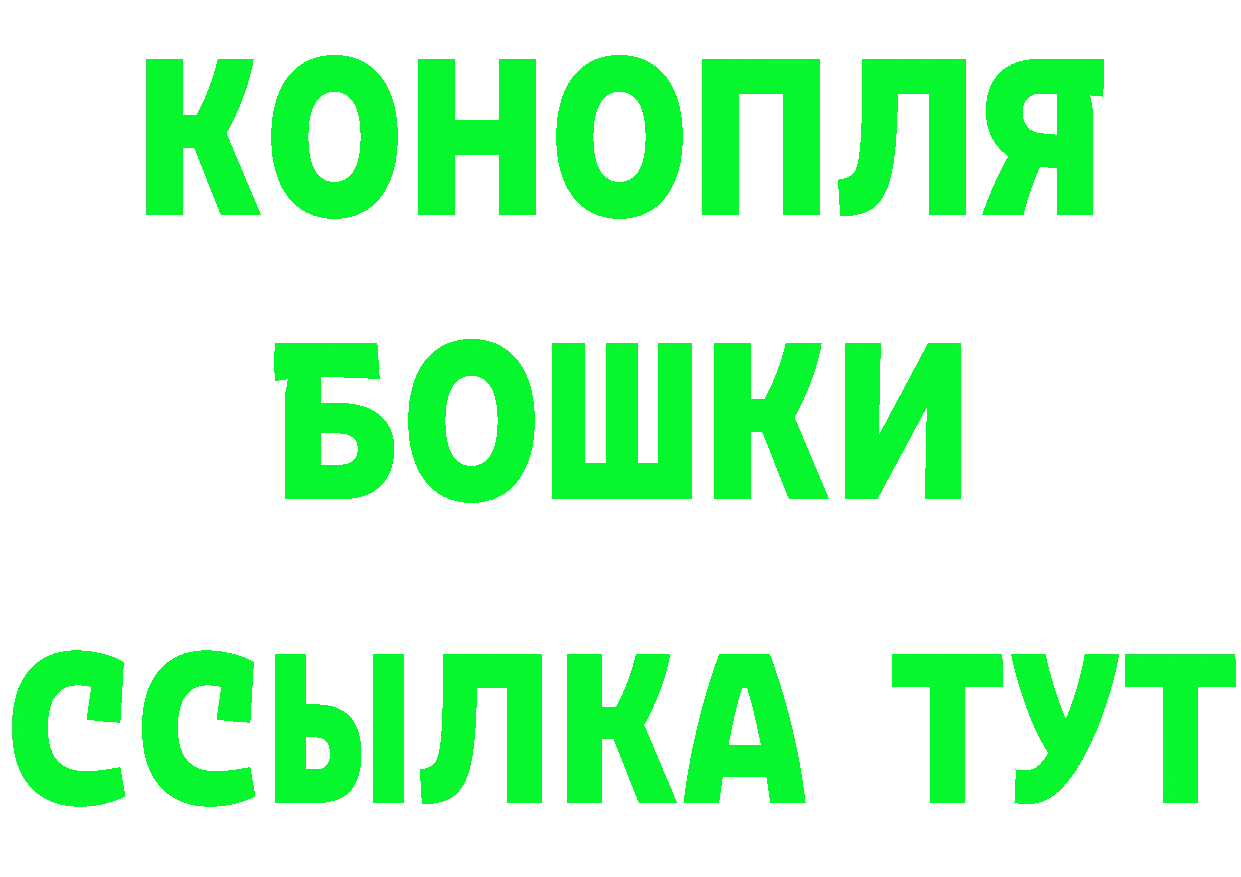 КОНОПЛЯ
БОШКИ
ССЫЛКА ТУТ